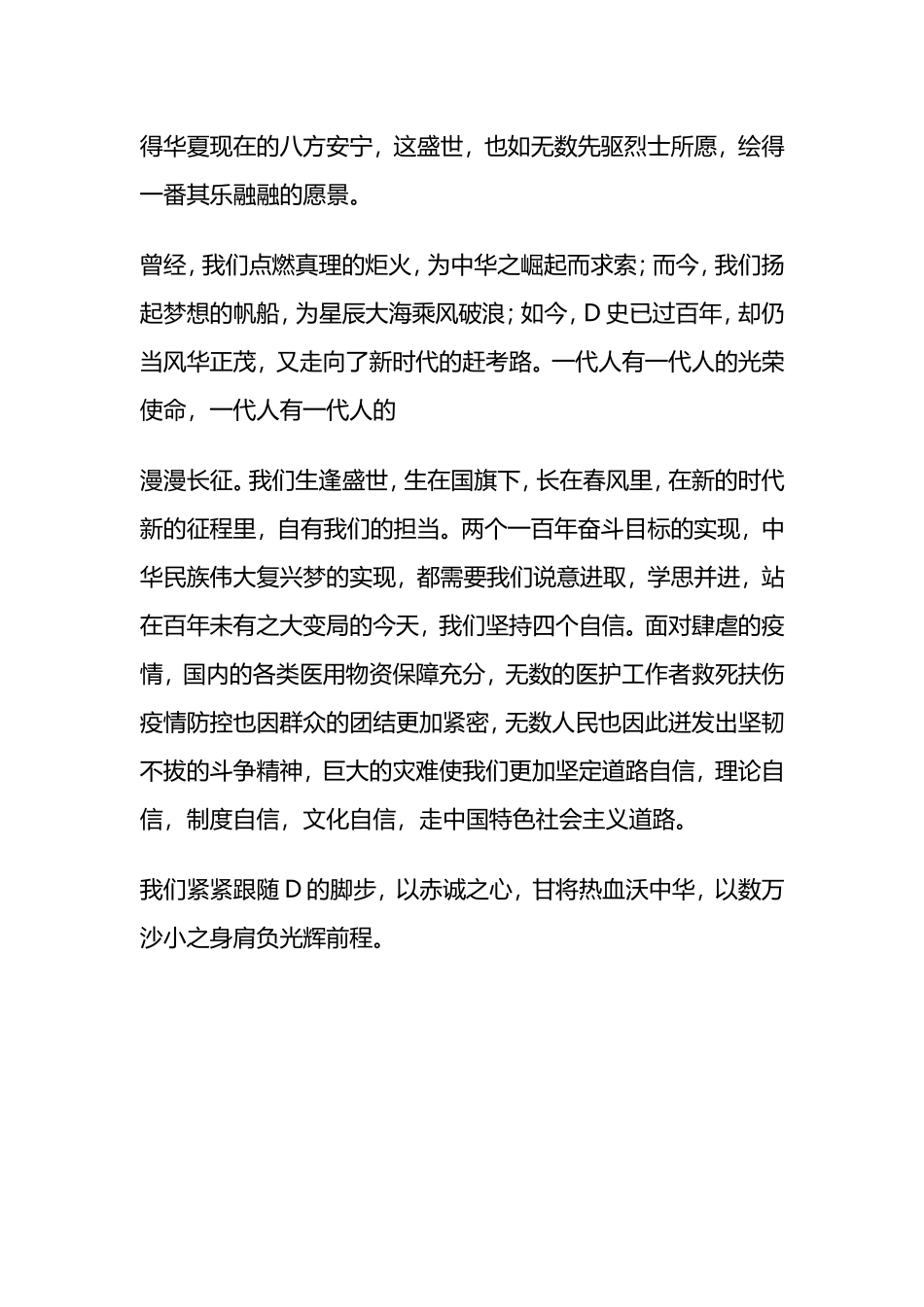 得华夏现在的八方安宁，这盛世，也如无数先驱烈士所愿，绘得一番其乐融融的愿景。

曾经，我们点燃真理的炬火，为中华之崛起而求索；而今，我们扬起梦想的帆船，为星辰大海乘风破浪；如今，D史已过百年，却仍当风华正茂，又走向了新时代的赶考路。一代人有一代人的光荣使命，一代人有一代人的

漫漫长征。我们生逢盛世，生在国旗下，长在春风里，在新的时代新的征程里，自有我们的担当。两个一百年奋斗目标的实现，中华民族伟大复兴梦的实现，都需要我们说意进取，学思并进，站在百年未有之大变局的今天，我们坚持四个自信。面对肆虐的疫情，国内的各类医用物资保障充分，无数的医护工作者救死扶伤疫情防控也因群众的团结更加紧密，无数人民也因此迸发出坚韧不拔的斗争精神，巨大的灾难使我们更加坚定道路自信，理论自信，制度自信，文化自信，走中国特色社会主义道路。

我们紧紧跟随D的脚步，以赤诚之心，甘将热血沃中华，以数万沙小之身肩负光辉前程。